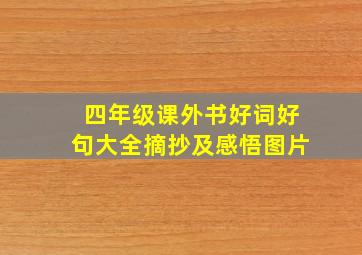 四年级课外书好词好句大全摘抄及感悟图片